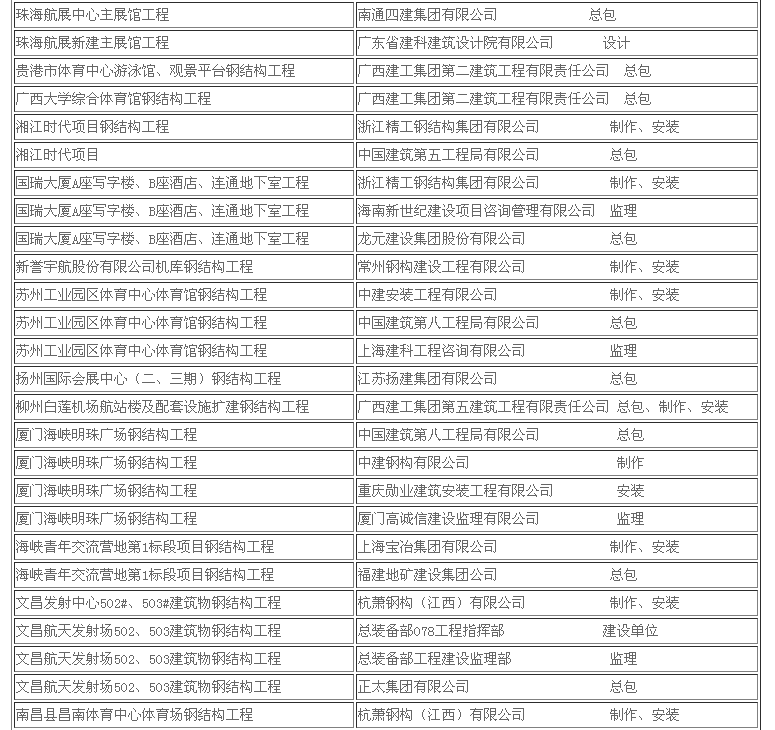 | | |
|---|---|
| 珠海航展中心主展馆工程 | 南通四建集团有限公司 总包 |
| 珠海航展新建主展馆工程 | 广东省建科建筑设计院有限公司 设计 |
| 贵港市体育中心游泳馆、观景平台钢结构工程 | 广西建工集团第二建筑工程有限责任公司 总包 |
| 广西大学综合体育馆钢结构工程 | 广西建工集团第二建筑工程有限责任公司 总包 |
| 湘江时代项目钢结构工程 | 浙江精工钢结构集团有限公司 制作、安装 |
| 湘江时代项目 | 中国建筑第五工程局有限公司 总包 |
| 国瑞大厦A座写字楼、B座酒店、连通地下室工程 | 浙江精工钢结构集团有限公司 制作、安装 |
| 国瑞大厦A座写字楼、B座酒店、连通地下室工程 | 海南新世纪建设项目咨询管理有限公司 监理 |
| 国瑞大厦A座写字楼、B座酒店、连通地下室工程 | 龙元建设集团股份有限公司 总包 |
| 新誉宇航股份有限公司机库钢结构工程 | 常州钢构建设工程有限公司 制作、安装 |
| 苏州工业园区体育中心体育馆钢结构工程 | 中建安装工程有限公司 制作、安装 |
| 苏州工业园区体育中心体育馆钢结构工程 | 中国建筑第八工程局有限公司 总包 |
| 苏州工业园区体育中心体育馆钢结构工程 | 上海建科工程咨询有限公司 监理 |
| 扬州国际会展中心（二、三期）钢结构工程 | 江苏扬建集团有限公司 总包 |
| 柳州白莲机场航站楼及配套设施扩建钢结构工程 | 广西建工集团第五建筑工程有限责任公司 总包、制作、安装 |
| 厦门海峡明珠广场钢结构工程 | 中国建筑第八工程局有限公司 总包 |
| 厦门海峡明珠广场钢结构工程 | 中建钢构有限公司 制作 |
| 厦门海峡明珠广场钢结构工程 | 重庆勋业建筑安装工程有限公司 安装 |
| 厦门海峡明珠广场钢结构工程 | 厦门高诚信建设监理有限公司 监理 |
| 海峡青年交流营地第1标段项目钢结构工程 | 上海宝冶集团有限公司 制作、安装 |
| 海峡青年交流营地第1标段项目钢结构工程 | 福建地矿建设集团公司 总包 |
| 文昌发射中心502#、503#建筑物钢结构工程 | 杭萧钢构（江西）有限公司 制作、安装 |
| 文昌航天发射场502、503建筑物钢结构工程 | 总装备部078工程指挥部 建设单位 |
| 文昌航天发射场502、503建筑物钢结构工程 | 总装备部工程建设监理部 监理 |
| 文昌航天发射场502、503建筑物钢结构工程 | 正太集团有限公司 总包 |
| 南昌县昌南体育中心体育场钢结构工程 | 杭萧钢构（江西）有限公司 制作、安装 |